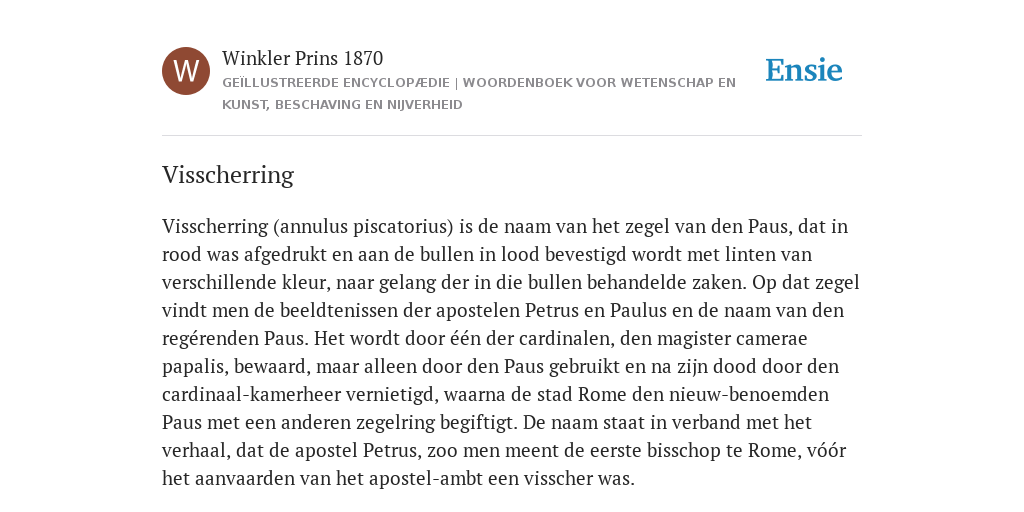 W

Winkler Prins 1870

GEÏLLUSTREERDE ENCYCLOPÆDIE | WOORDENBOEK VOOR WETENSCHAP EN KUNST, BESCHAVING EN NIJVERHEID

Ensie

Visscherring

Visscherring (annulus piscatorius) is de naam van het zegel van den Paus, dat in rood was afgedrukt en aan de bullen in lood bevestigd wordt met linten van verschillende kleur, naar gelang der in die bullen behandelde zaken. Op dat zegel vindt men de beeldtenissen der apostelen Petrus en Paulus en de naam van den regérenden Paus. Het wordt door één der cardinalen, den magister camerae papalis, bewaard, maar alleen door den Paus gebruikt en na zijn dood door den cardinaal-kamerheer vernietigd, waarna de stad Rome den nieuw-benoemden Paus met een anderen zegelring begiftigt. De naam staat in verband met het verhaal, dat de apostel Petrus, zoo men meent de eerste bisschop te Rome, vóór het aanvaarden van het apostel-ambt een visscher was.